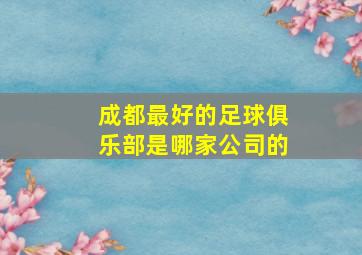 成都最好的足球俱乐部是哪家公司的